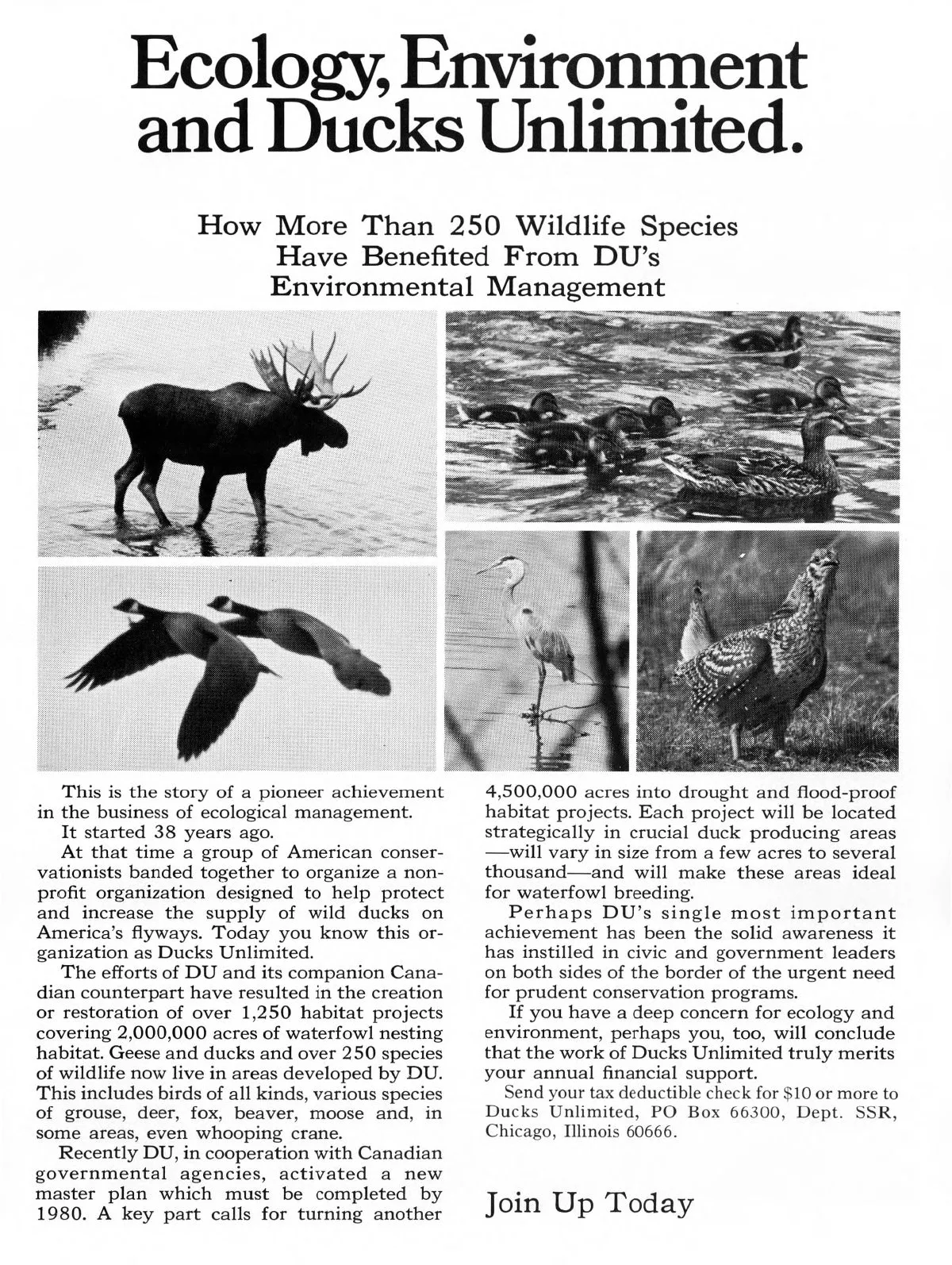 Ecology, Environment and Ducks Unlimited.

How More Than 250 Wildlife Species Have Benefited From DU's Environmental Management

This is the story of a pioneer achievement in the business of ecological management.

It started 38 years ago.

At that time a group of American conservationists banded together to organize a nonprofit organization designed to help protect and increase the supply of wild ducks on America's flyways. Today you know this organization as Ducks Unlimited.

The efforts of DU and its companion Canadian counterpart have resulted in the creation or restoration of over 1,250 habitat projects covering 2,000,000 acres of waterfowl nesting habitat. Geese and ducks and over 250 species of wildlife now live in areas developed by DU. This includes birds of all kinds, various species of grouse, deer, fox, beaver, moose and, in some areas, even whooping crane.

Recently DU, in cooperation with Canadian governmental agencies, activated a new master plan which must be completed by 1980. A key part calls for turning another 4,500,000 acres into drought and flood-proof habitat projects. Each project will be located strategically in crucial duck producing areas—will vary in size from a few acres to several thousand—and will make these areas ideal for waterfowl breeding.

Perhaps DU's single most important achievement has been the solid awareness it has instilled in civic and government leaders on both sides of the border of the urgent need for prudent conservation programs.

If you have a deep concern for ecology and environment, perhaps you, too, will conclude that the work of Ducks Unlimited truly merits your annual financial support.

Send your tax deductible check for $10 or more to Ducks Unlimited, PO Box 66300, Dept. SSR, Chicago, Illinois 60666.

Join Up Today